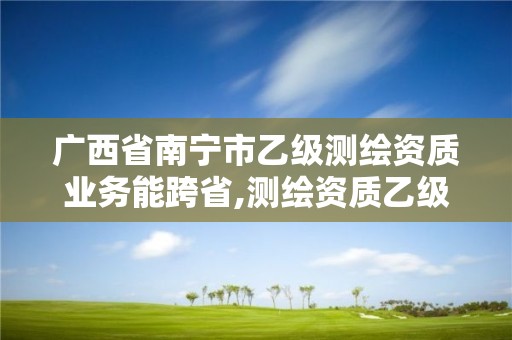 广西省南宁市乙级测绘资质业务能跨省,测绘资质乙级